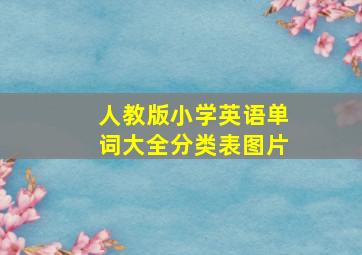 人教版小学英语单词大全分类表图片